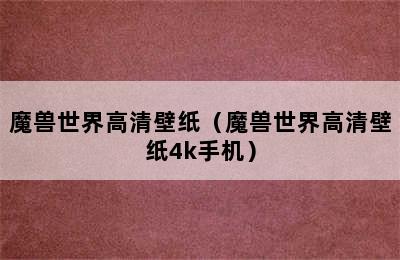 魔兽世界高清壁纸（魔兽世界高清壁纸4k手机）